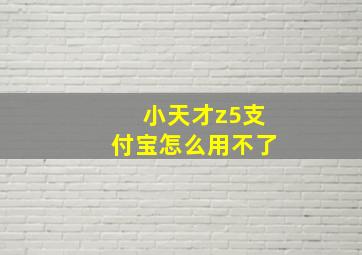 小天才z5支付宝怎么用不了